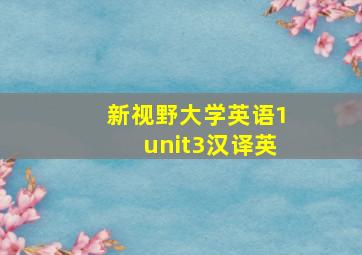 新视野大学英语1
unit3汉译英